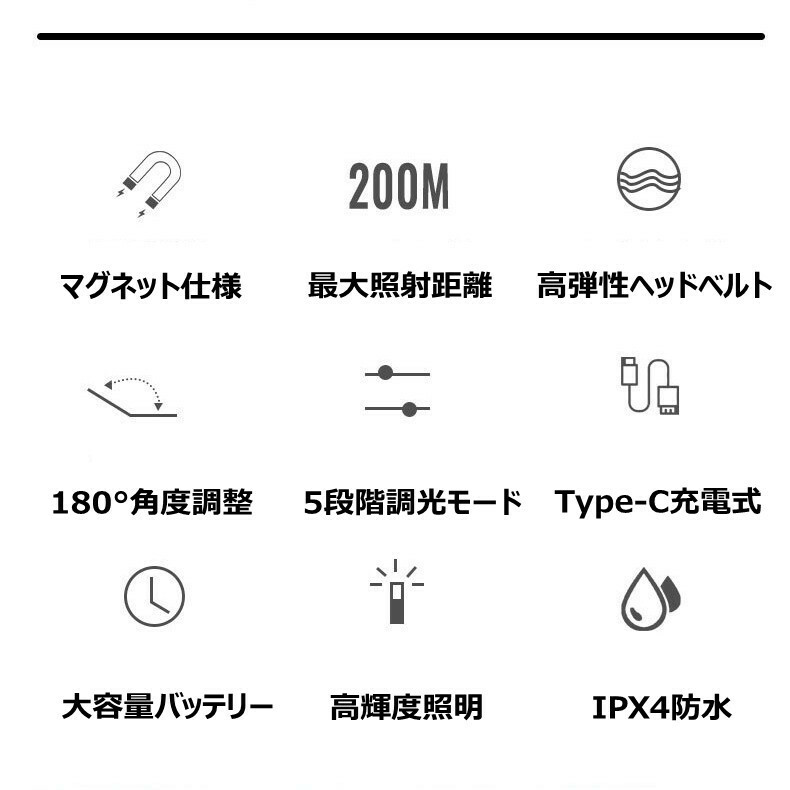 200M

マグネット仕様

最大照射距離

高弾性ヘッドベルト

180°角度調整

5段階調光モード

Type-C充電式

大容量バッテリー

高輝度照明

IPX4防水